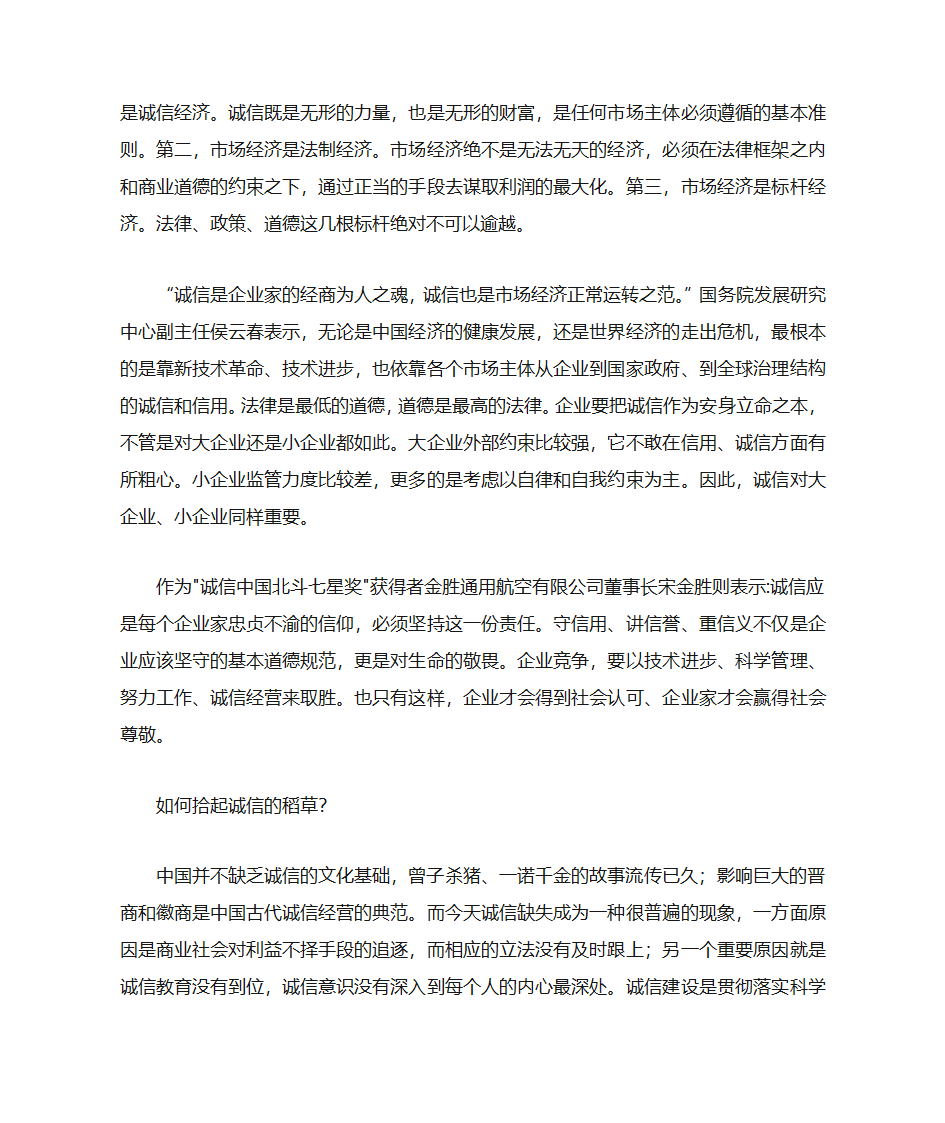 是诚信经济。诚信既是无形的力量，也是无形的财富，是任何市场主体必须遵循的基本准则。第二，市场经济是法制经济。市场经济绝不是无法无天的经济，必须在法律框架之内和商业道德的约束之下，通过正当的手段去谋取利润的最大化。第三，市场经济是标杆经济。法律、政策、道德这几根标杆绝对不可以逾越。

“诚信是企业家的经商为人之魂，诚信也是市场经济正常运转之范。”国务院发展研究中心副主任侯云春表示，无论是中国经济的健康发展，还是世界经济的走出危机，最根本的是靠新技术革命、技术进步，也依靠各个市场主体从企业到国家政府、到全球治理结构的诚信和信用。法律是最低的道德，道德是最高的法律。企业要把诚信作为安身立命之本，不管是对大企业还是小企业都如此。大企业外部约束比较强，它不敢在信用、诚信方面有所粗心。小企业监管力度比较差，更多的是考虑以自律和自我约束为主。因此，诚信对大企业、小企业同样重要。

作为"诚信中国北斗七星奖"获得者金胜通用航空有限公司董事长宋金胜则表示:诚信应是每个企业家忠贞不渝的信仰，必须坚持这一份责任。守信用、讲信誉、重信义不仅是企业应该坚守的基本道德规范，更是对生命的敬畏。企业竞争，要以技术进步、科学管理、努力工作、诚信经营来取胜。也只有这样，企业才会得到社会认可、企业家才会赢得社会尊敬。

如何拾起诚信的稻草?

中国并不缺乏诚信的文化基础，曾子杀猪、一诺千金的故事流传已久；影响巨大的晋商和徽商是中国古代诚信经营的典范。而今天诚信缺失成为一种很普遍的现象，一方面原因是商业社会对利益不择手段的追逐，而相应的立法没有及时跟上；另一个重要原因就是诚信教育没有到位，诚信意识没有深入到每个人的内心最深处。诚信建设是贯彻落实科学